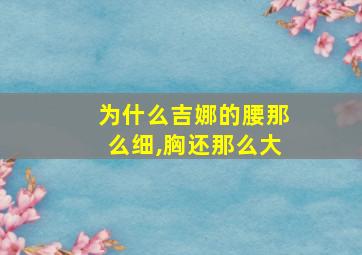 为什么吉娜的腰那么细,胸还那么大